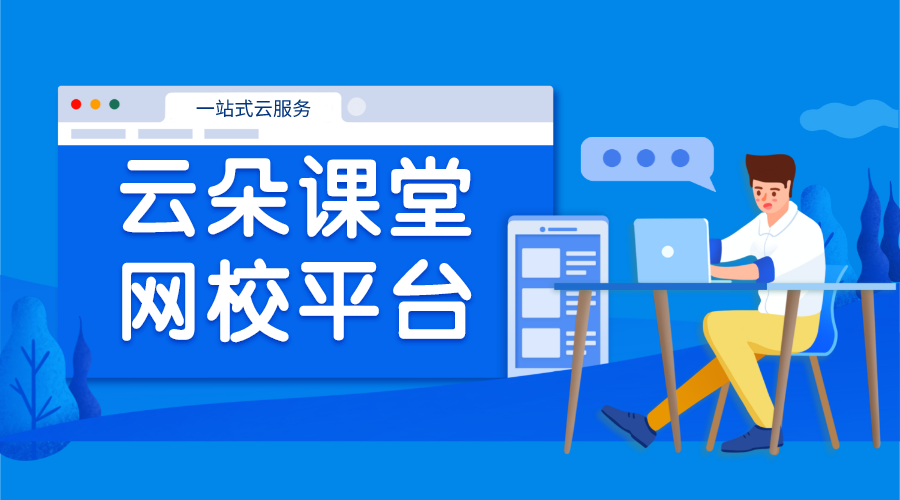 一站式云服务

云朵课堂
网校平台